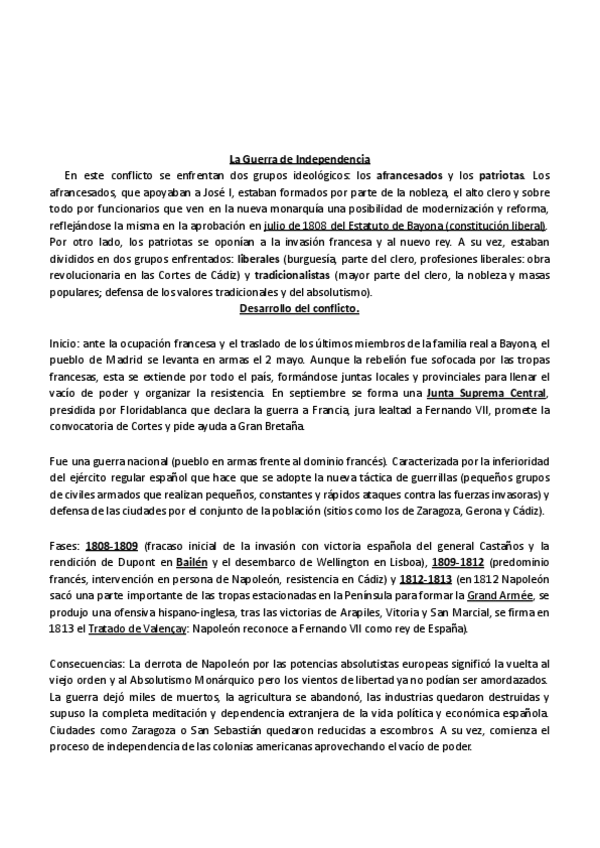 La Guerra de Independencia

En este conflicto se enfrentan dos grupos ideológicos: los afrancesados y los patriotas. Los afrancesados, que apoyaban a José I, estaban formados por parte de la nobleza, el alto clero y sobre todo por funcionarios que ven en la nueva monarquía una posibilidad de modernización y reforma, reflejándose la misma en la aprobación en julio de 1808 del Estatuto de Bayona (constitución liberal). Por otro lado, los patriotas se oponían a la invasión francesa y al nuevo rey. A su vez, estaban divididos en dos grupos enfrentados: liberales (burguesía, parte del clero, profesiones liberales: obra revolucionaria en las Cortes de Cádiz) y tradicionalistas (mayor parte del clero, la nobleza y masas populares; defensa de los valores tradicionales y del absolutismo).

Desarrollo del conflicto.

Inicio: ante la ocupación francesa y el traslado de los últimos miembros de la familia real a Bayona, el pueblo de Madrid se levanta en armas el 2 mayo. Aunque la rebelión fue sofocada por las tropas francesas, esta se extiende por todo el país, formándose juntas locales y provinciales para llenar el vacío de poder y organizar la resistencia. En septiembre se forma una Junta Suprema Central, presidida por Floridablanca que declara la guerra a Francia, jura lealtad a Fernando VII, promete la convocatoria de Cortes y pide ayuda a Gran Bretaña.

Fue una guerra nacional (pueblo en armas frente al dominio francés). Caracterizada por la inferioridad del ejército regular español que hace que se adopte la nueva táctica de guerrillas (pequeños grupos de civiles armados que realizan pequeños, constantes y rápidos ataques contra las fuerzas invasoras) y defensa de las ciudades por el conjunto de la población (sitios como los de Zaragoza, Gerona y Cádiz).

Fases: 1808-1809 (fracaso inicial de la invasión con victoria española del general Castaños y la rendición de Dupont en Bailén y el desembarco de Wellington en Lisboa), 1809-1812 (predominio francés, intervención en persona de Napoleón, resistencia en Cádiz) y 1812-1813 (en 1812 Napoleón sacó una parte importante de las tropas estacionadas en la Península para formar la Grand Armée, se produjo una ofensiva hispano-inglesa, tras las victorias de Arapiles, Vitoria y San Marcial, se firma en 1813 el Tratado de Valençay: Napoleón reconoce a Fernando VII como rey de España).

Consecuencias: La derrota de Napoleón por las potencias absolutistas europeas significó la vuelta al viejo orden y al Absolutismo Monárquico pero los vientos de libertad ya no podían ser amordazados. La guerra dejó miles de muertos, la agricultura se abandonó, las industrias quedaron destruidas y supuso la completa meditación y dependencia extranjera de la vida política y económica española. Ciudades como Zaragoza o San Sebastián quedaron reducidas a escombros. A su vez, comienza el proceso de independencia de las colonias americanas aprovechando el vacío de poder.